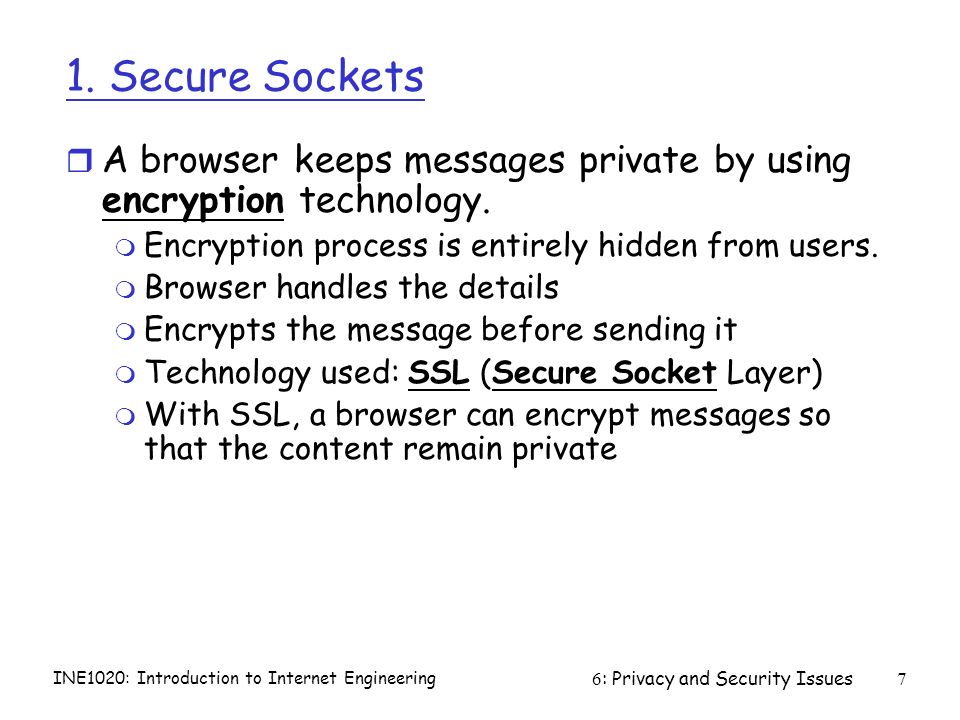 1. Secure Sockets

A browser keeps messages private by using encryption technology.

Encryption process is entirely hidden from users.

Browser handles the details

Encrypts the message before sending it

Technology used: SSL (Secure Socket Layer)

With SSL, a browser can encrypt messages so that the content remain private

INE1020: Introduction to Internet Engineering

6: Privacy and Security Issues

7